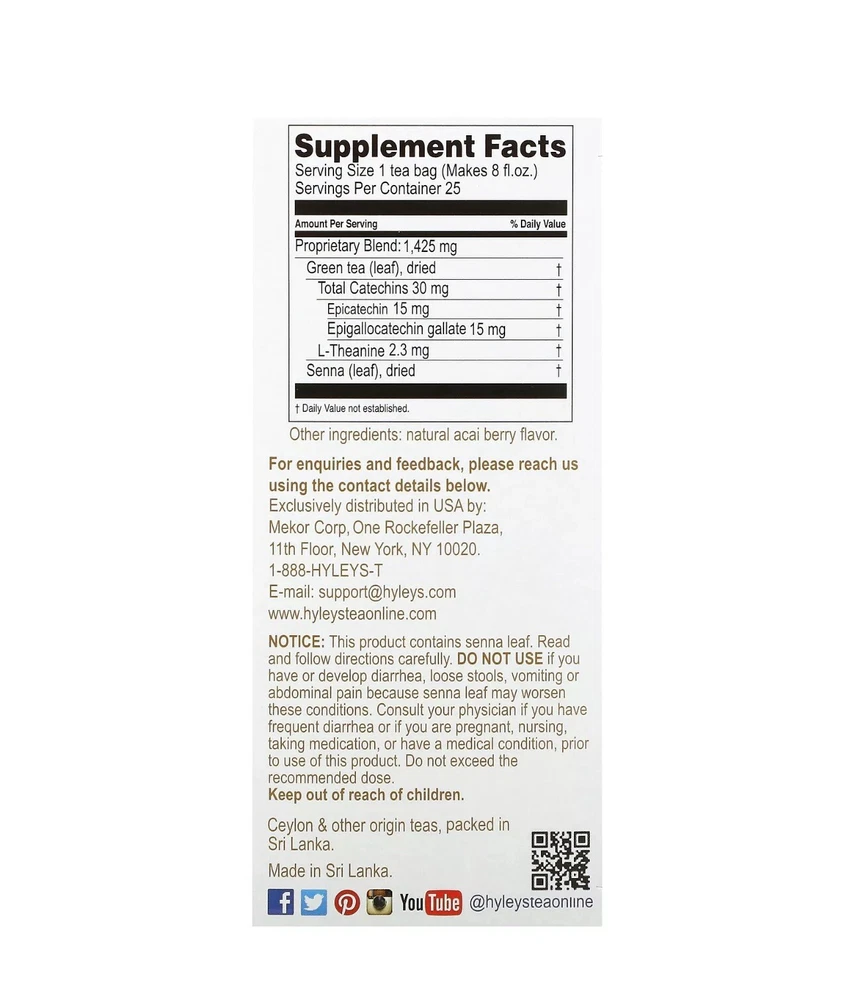 Supplement Facts
Serving Size 1 tea bag (Makes 8 fl.oz.)
Servings Per Container 25

| Amount Per Serving | % Daily Value |
|---|---|
| Proprietary Blend: 1,425 mg | |
| Green tea (leaf), dried | † |
| Total Catechins 30 mg | † |
| Epicatechin 15 mg | † |
| Epigallocatechin gallate 15 mg | † |
| L-Theanine 2.3 mg | † |
| Senna (leaf), dried | † |

† Daily Value not established.

Other ingredients: natural acai berry flavor.

For enquiries and feedback, please reach us using the contact details below.
Exclusively distributed in USA by:
Mekor Corp, One Rockefeller Plaza,
11th Floor, New York, NY 10020.
1-888-HYLEYS-T
E-mail: support@hyleys.com
www.hyleysteaonline.com

NOTICE: This product contains senna leaf. Read and follow directions carefully. DO NOT USE if you have or develop diarrhea, loose stools, vomiting or abdominal pain because senna leaf may worsen these conditions. Consult your physician if you have frequent diarrhea or if you are pregnant, nursing, taking medication, or have a medical condition, prior to use of this product. Do not exceed the recommended dose.
Keep out of reach of children.

Ceylon & other origin teas, packed in Sri Lanka.

Made in Sri Lanka.

YouTube @hyleysteaonline